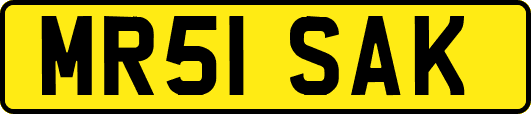 MR51 SAK